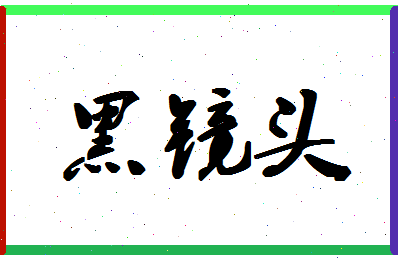 黑镜头